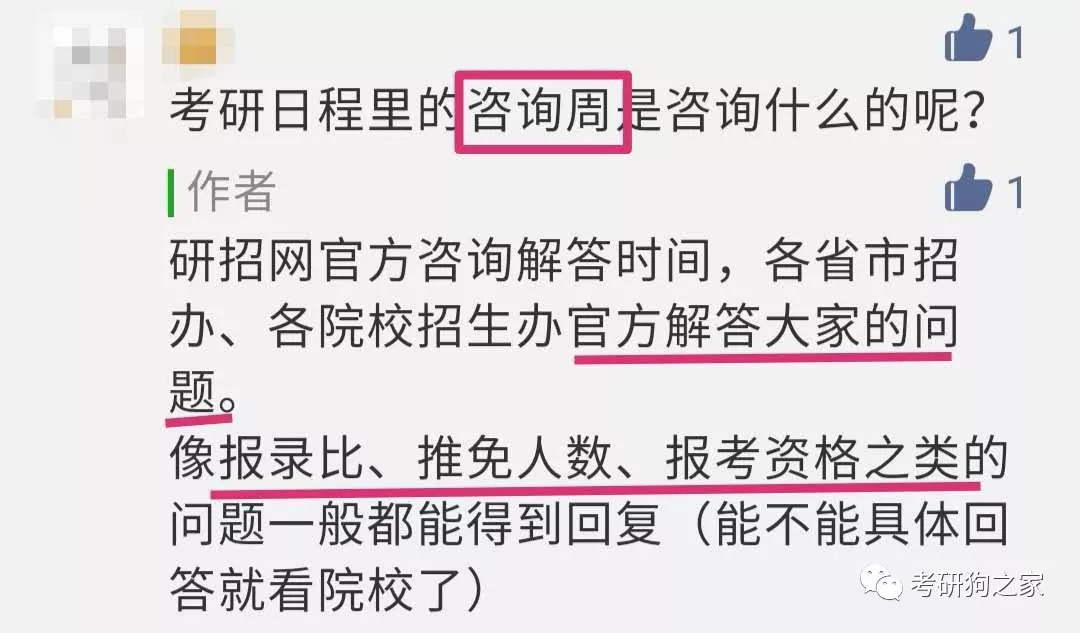 1

考研日程里的咨询周是咨询什么的呢？

作者

1

研招网官方咨询解答时间，各省市招办、各院校招生办官方解答大家的问题。

像报录比、推免人数、报考资格之类的问题一般都能得到回复（能不能具体回答就看院校了）

考研狗之家